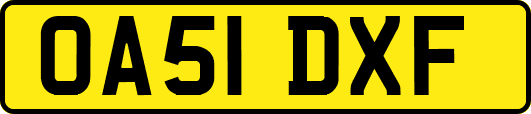 OA51 DXF